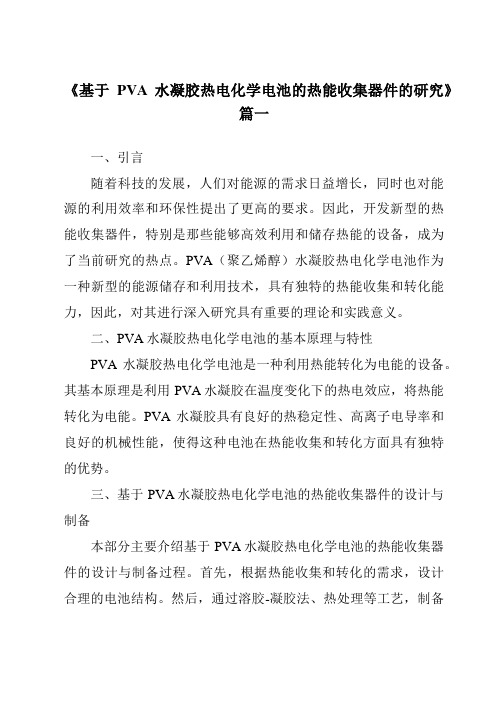 《基于 PVA 水凝胶热电化学电池的热能收集器件的研究》篇一

一、引言

随着科技的发展，人们对能源的需求日益增长，同时也对能源的利用效率和环保性提出了更高的要求。因此，开发新型的热能收集器件，特别是那些能够高效利用和储存热能的设备，成为了当前研究的热点。PVA（聚乙烯醇）水凝胶热电化学电池作为一种新型的能源储存和利用技术，具有独特的热能收集和转化能力，因此，对其进行深入研究具有重要的理论和实践意义。

二、PVA 水凝胶热电化学电池的基本原理与特性

PVA 水凝胶热电化学电池是一种利用热能转化为电能的设备。其基本原理是利用 PVA 水凝胶在温度变化下的热电效应，将热能转化为电能。PVA 水凝胶具有良好的热稳定性、高离子电导率和良好的机械性能，使得这种电池在热能收集和转化方面具有独特的优势。

三、基于 PVA 水凝胶热电化学电池的热能收集器件的设计与制备

本部分主要介绍基于 PVA 水凝胶热电化学电池的热能收集器件的设计与制备过程。首先，根据热能收集和转化的需求，设计合理的电池结构。然后，通过溶胶-凝胶法、热处理等工艺，制备